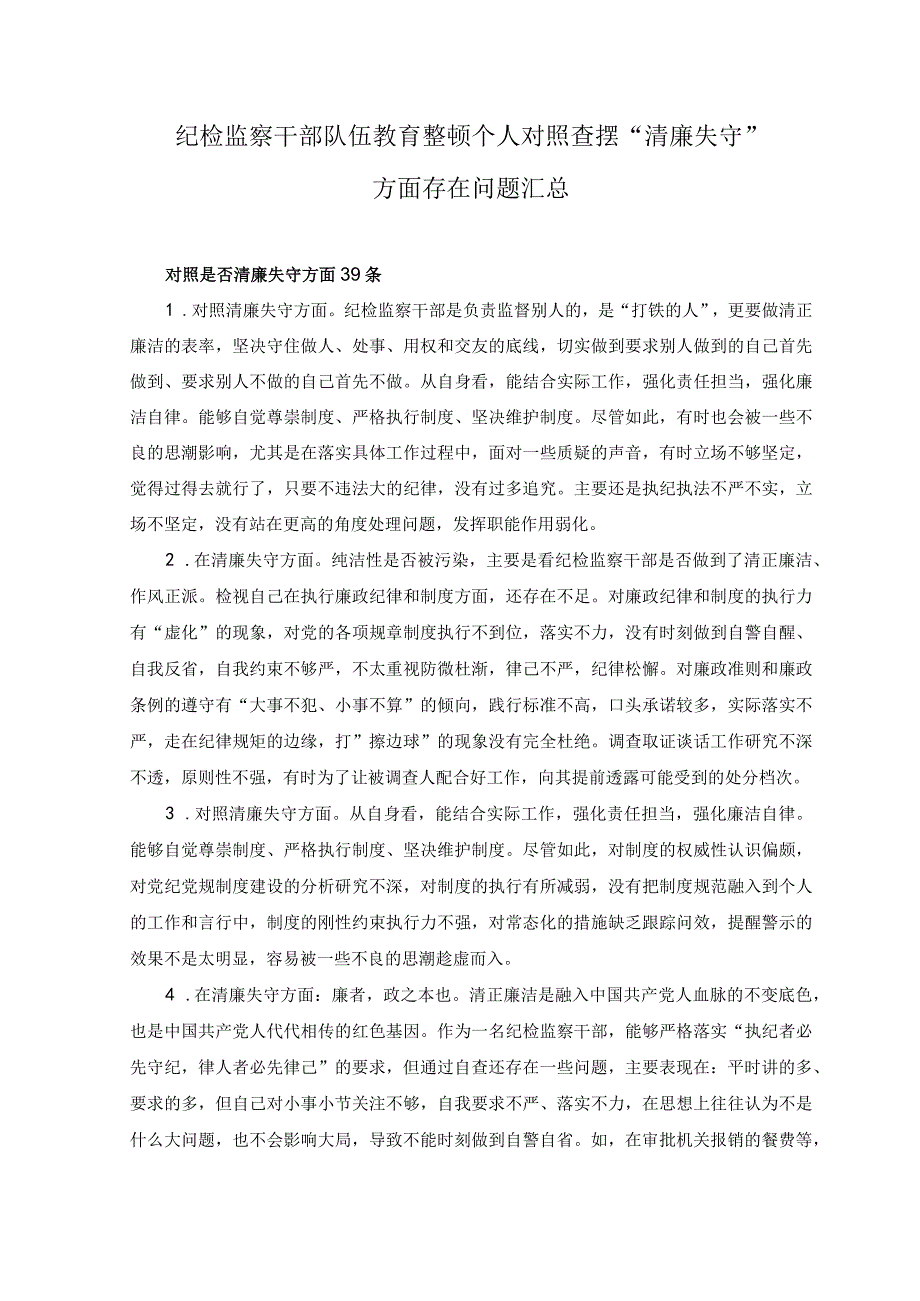 纪检监察干部队伍教育整顿个人对照查摆“清廉失守”方面存在问题汇总

对照是否清廉失守方面39条

1．对照清廉失守方面。纪检监察干部是负责监督别人的，是“打铁的人”，更要做清正廉洁的表率，坚决守住做人、处事、用权和交友的底线，切实做到要求别人做到的自己首先做到、要求别人不做的自己首先不做。从自身看，能结合实际工作，强化责任担当，强化廉洁自律。能够自觉尊崇制度、严格执行制度、坚决维护制度。尽管如此，有时也会被一些不良的思潮影响，尤其是在落实具体工作过程中，面对一些质疑的声音，有时立场不够坚定，觉得过得去就行了，只要不违法大的纪律，没有过多追究。主要还是执纪执法不严不实，立场不坚定，没有站在更高的角度处理问题，发挥职能作用弱化。

2．在清廉失守方面。纯洁性是否被污染，主要是看纪检监察干部是否做到了清正廉洁、作风正派。检视自己在执行廉政纪律和制度方面，还存在不足。对廉政纪律和制度的执行力有“虚化”的现象，对党的各项规章制度执行不到位，落实不力，没有时刻做到自警自醒、自我反省，自我约束不够严，不太重视防微杜渐，律己不严，纪律松懈。对廉政准则和廉政条例的遵守有“大事不犯、小事不算”的倾向，践行标准不高，口头承诺较多，实际落实不严，走在纪律规矩的边缘，打”擦边球”的现象没有完全杜绝。调查取证谈话工作研究不深不透，原则性不强，有时为了让被调查人配合好工作，向其提前透露可能受到的处分档次。

3．对照清廉失守方面。从自身看，能结合实际工作，强化责任担当，强化廉洁自律。能够自觉尊崇制度、严格执行制度、坚决维护制度。尽管如此，对制度的权威性认识偏颇，对党纪党规制度建设的分析研究不深，对制度的执行有所减弱，没有把制度规范融入到个人的工作和言行中，制度的刚性约束执行力不强，对常态化的措施缺乏跟踪问效，提醒警示的效果不是太明显，容易被一些不良的思潮趁虚而入。

4．在清廉失守方面：廉者，政之本也。清正廉洁是融入中国共产党人血脉的不变底色，也是中国共产党人代代相传的红色基因。作为一名纪检监察干部，能够严格落实“执纪者必先守纪，律人者必先律己”的要求，但通过自查还存在一些问题，主要表现在：平时讲的多、要求的多，但自己对小事小节关注不够，自我要求不严、落实不力，在思想上往往认为不是什么大问题，也不会影响大局，导致不能时刻做到自警自省。如，在审批机关报销的餐费等，